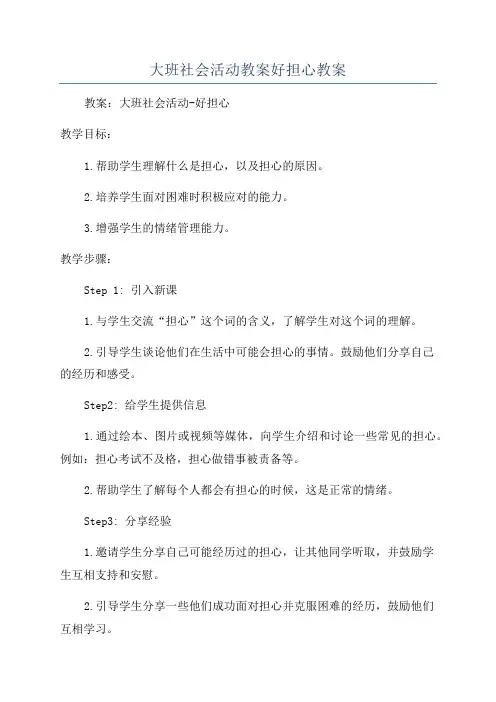 大班社会活动教案好担心教案

教案：大班社会活动-好担心

教学目标：

1.帮助学生理解什么是担心，以及担心的原因。

2.培养学生面对困难时积极应对的能力。

3.增强学生的情绪管理能力。

教学步骤：

Step 1: 引入新课

1.与学生交流“担心”这个词的含义，了解学生对这个词的理解。

2.引导学生谈论他们在生活中可能会担心的事情。鼓励他们分享自己的经历和感受。

Step2: 给学生提供信息

1.通过绘本、图片或视频等媒体，向学生介绍和讨论一些常见的担心。例如：担心考试不及格，担心做错事被责备等。

2.帮助学生了解每个人都会有担心的时候，这是正常的情绪。

Step3: 分享经验

1.邀请学生分享自己可能经历过的担心，让其他同学听取，并鼓励学生互相支持和安慰。

2.引导学生分享一些他们成功面对担心并克服困难的经历，鼓励他们互相学习。